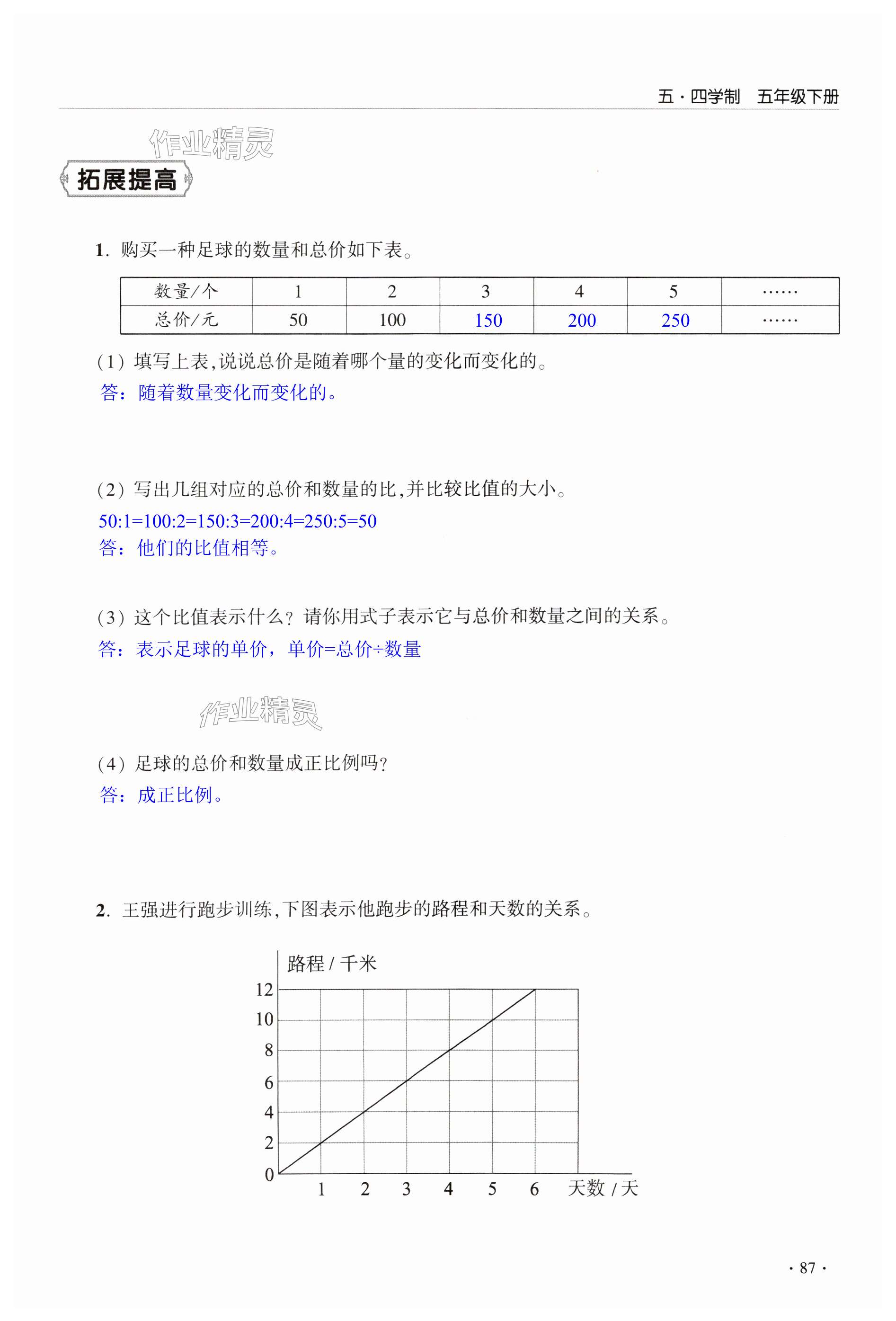 五·四学制　五年级下册

作业精灵

拓展提高

1. 购买一种足球的数量和总价如下表。

| 数量/个 | 1 | 2 | 3 | 4 | 5 | …… |
|---|---|---|---|---|---|---|
| 总价/元 | 50 | 100 | 150 | 200 | 250 | …… |

(1) 填写上表,说说总价是随着哪个量的变化而变化的。
答：随着数量变化而变化的。

(2) 写出几组对应的总价和数量的比,并比较比值的大小。
50:1=100:2=150:3=200:4=250:5=50
答：他们的比值相等。

(3) 这个比值表示什么？请你用式子表示它与总价和数量之间的关系。
答：表示足球的单价，单价=总价÷数量

作业精灵

(4) 足球的总价和数量成正比例吗？
答：成正比例。

2. 王强进行跑步训练,下图表示他跑步的路程和天数的关系。

路程 / 千米
12
10
8
6
4
2
0
1 2 3 4 5 6 天数 / 天

· 87 ·